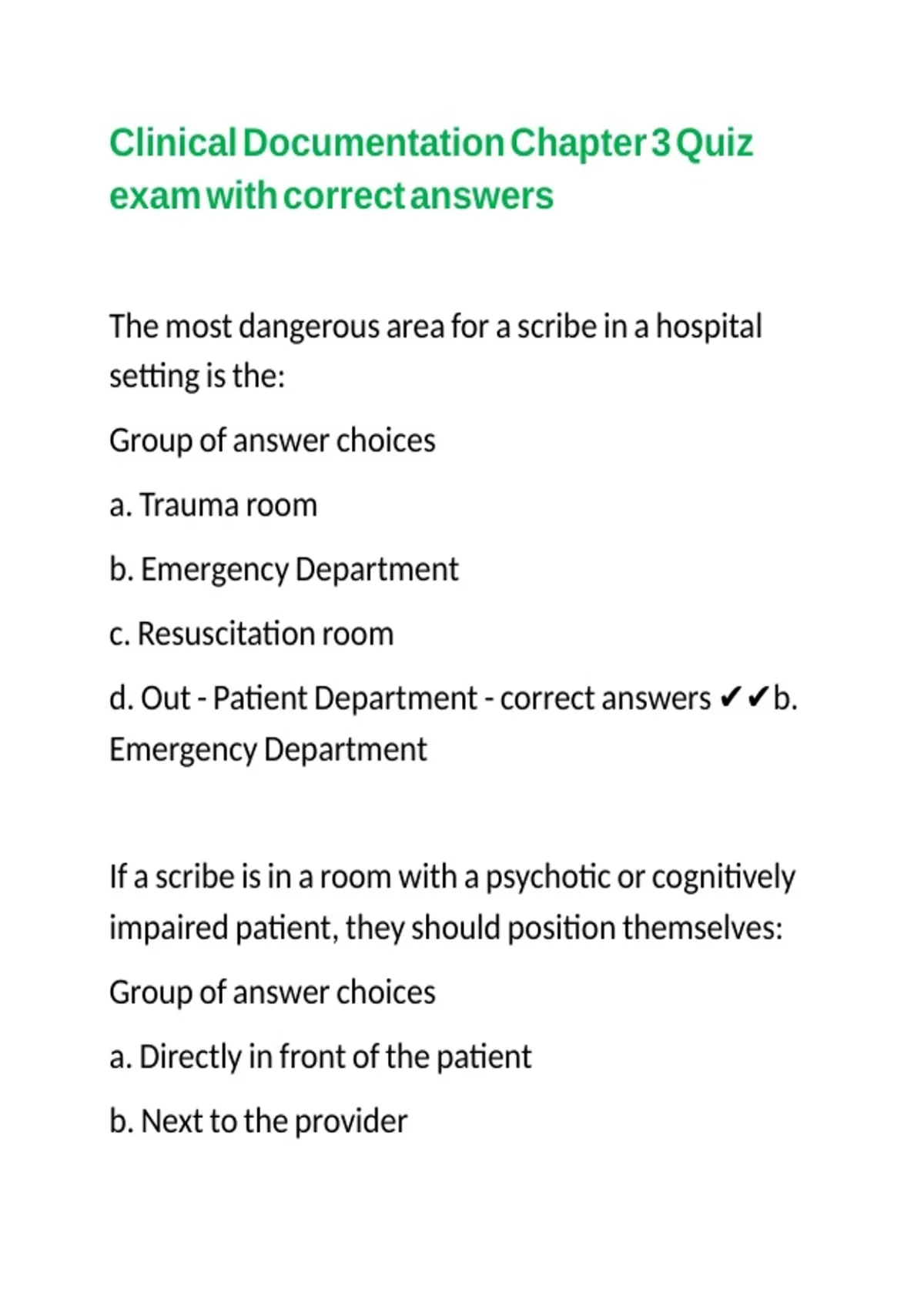 Clinical Documentation Chapter 3 Quiz exam with correct answers

The most dangerous area for a scribe in a hospital setting is the:

Group of answer choices

a. Trauma room

b. Emergency Department

c. Resuscitation room

d. Out - Patient Department - correct answers ✔✔b. Emergency Department

If a scribe is in a room with a psychotic or cognitively impaired patient, they should position themselves:

Group of answer choices

a. Directly in front of the patient

b. Next to the provider